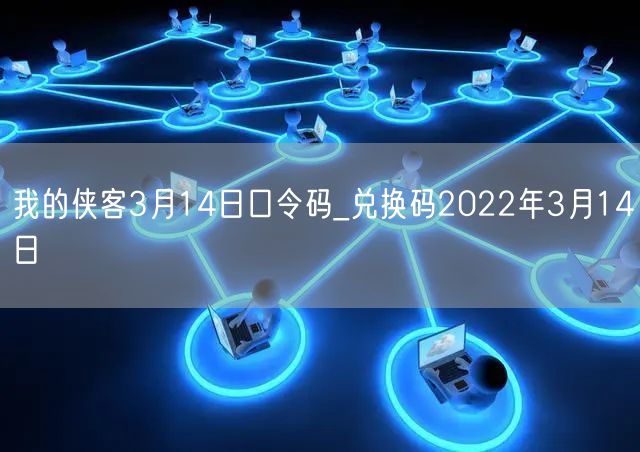 我的侠客3月14日口令码_兑换码2022年3月14日